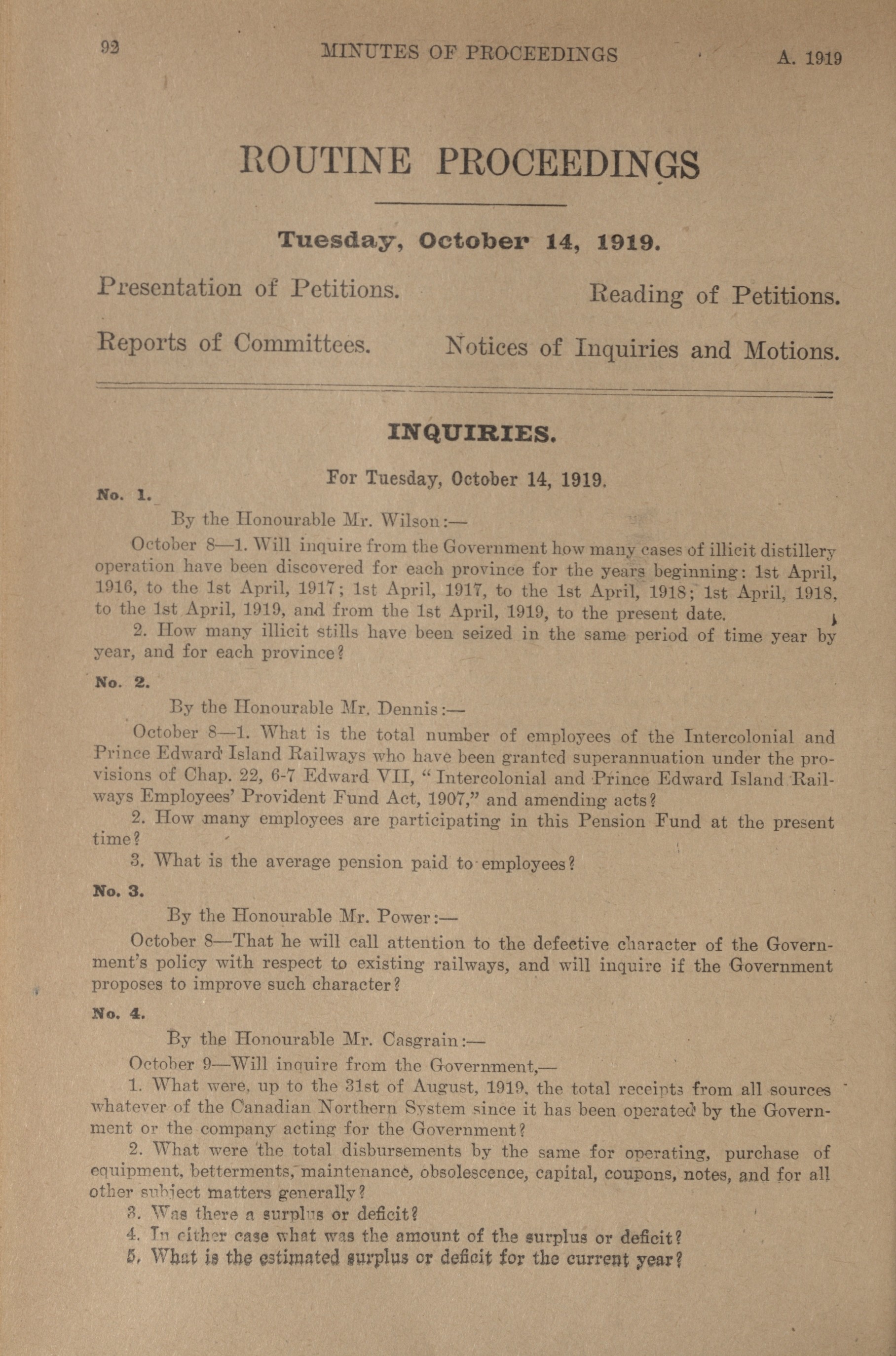 92 MINUTES OF PROCEEDINGS A. 1919

ROUTINE PROCEEDINGS

Tuesday, October 14, 1919.

Presentation of Petitions. Reading of Petitions.

Reports of Committees. Notices of Inquiries and Motions.

INQUIRIES.

For Tuesday, October 14, 1919.

No. 1.

By the Honourable Mr. Wilson:—

October 8—1. Will inquire from the Government how many cases of illicit distillery operation have been discovered for each province for the years beginning: 1st April, 1916, to the 1st April, 1917; 1st April, 1917, to the 1st April, 1918; 1st April, 1918, to the 1st April, 1919, and from the 1st April, 1919, to the present date.

2. How many illicit stills have been seized in the same period of time year by year, and for each province?

No. 2.

By the Honourable Mr. Dennis:—

October 8—1. What is the total number of employees of the Intercolonial and Prince Edward Island Railways who have been granted superannuation under the provisions of Chap. 22, 6-7 Edward VII, "Intercolonial and Prince Edward Island Railways Employees' Provident Fund Act, 1907," and amending acts?

2. How many employees are participating in this Pension Fund at the present time?

3. What is the average pension paid to employees?

No. 3.

By the Honourable Mr. Power:—

October 8—That he will call attention to the defective character of the Government's policy with respect to existing railways, and will inquire if the Government proposes to improve such character?

No. 4.

By the Honourable Mr. Casgrain:—

October 9—Will inquire from the Government,—

1. What were, up to the 31st of August, 1919, the total receipts from all sources whatever of the Canadian Northern System since it has been operated by the Government or the company acting for the Government?

2. What were the total disbursements by the same for operating, purchase of equipment, betterments, maintenance, obsolescence, capital, coupons, notes, and for all other subject matters generally?

3. Was there a surplus or deficit?

4. In either case what was the amount of the surplus or deficit?

5. What is the estimated surplus or deficit for the current year?